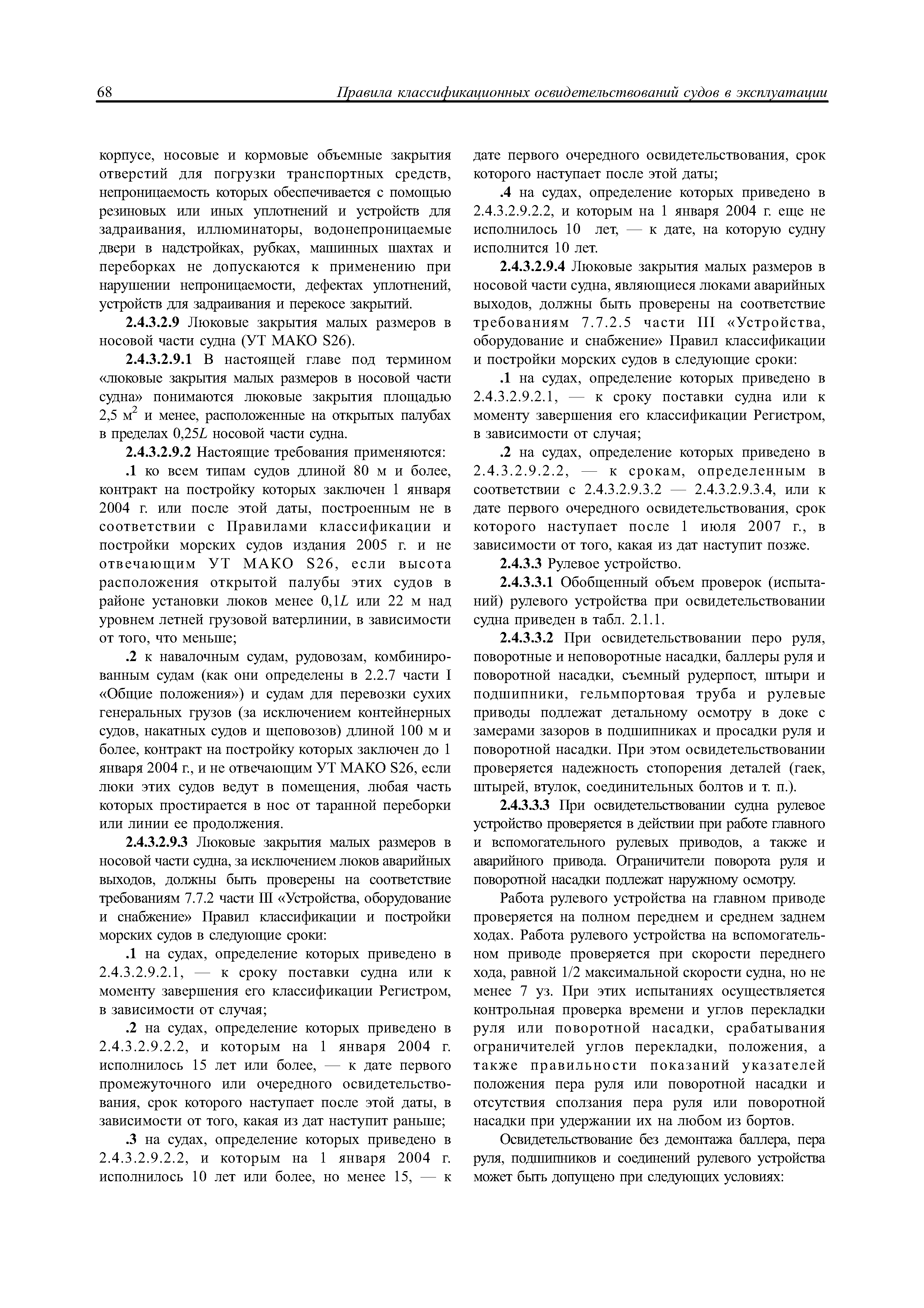 68 Правила классификационных освидетельствований судов в эксплуатации

корпусе, носовые и кормовые объемные закрытия отверстий для погрузки транспортных средств, непроницаемость которых обеспечивается с помощью резиновых или иных уплотнений и устройств для задраивания, иллюминаторы, водонепроницаемые двери в надстройках, рубках, машинных шахтах и переборках не допускаются к применению при нарушении непроницаемости, дефектах уплотнений, устройств для задраивания и перекосе закрытий.

2.4.3.2.9 Люковые закрытия малых размеров в носовой части судна (УТ МАКО S26).

2.4.3.2.9.1 В настоящей главе под термином «люковые закрытия малых размеров в носовой части судна» понимаются люковые закрытия площадью 2,5 м$^2$ и менее, расположенные на открытых палубах в пределах 0,25$L$ носовой части судна.

2.4.3.2.9.2 Настоящие требования применяются:

.1 ко всем типам судов длиной 80 м и более, контракт на постройку которых заключен 1 января 2004 г. или после этой даты, построенным не в соответствии с Правилами классификации и постройки морских судов издания 2005 г. и не отвечающим УТ МАКО S26, если высота расположения открытой палубы этих судов в районе установки люков менее 0,1$L$ или 22 м над уровнем летней грузовой ватерлинии, в зависимости от того, что меньше;

.2 к навалочным судам, рудовозам, комбинированным судам (как они определены в 2.2.7 части I «Общие положения») и судам для перевозки сухих генеральных грузов (за исключением контейнерных судов, накатных судов и щеповозов) длиной 100 м и более, контракт на постройку которых заключен до 1 января 2004 г., и не отвечающим УТ МАКО S26, если люки этих судов ведут в помещения, любая часть которых простирается в нос от таранной переборки или линии ее продолжения.

2.4.3.2.9.3 Люковые закрытия малых размеров в носовой части судна, за исключением люков аварийных выходов, должны быть проверены на соответствие требованиям 7.7.2 части III «Устройства, оборудование и снабжение» Правил классификации и постройки морских судов в следующие сроки:

.1 на судах, определение которых приведено в 2.4.3.2.9.2.1, — к сроку поставки судна или к моменту завершения его классификации Регистром, в зависимости от случая;

.2 на судах, определение которых приведено в 2.4.3.2.9.2.2, и которым на 1 января 2004 г. исполнилось 15 лет или более, — к дате первого промежуточного или очередного освидетельствования, срок которого наступает после этой даты, в зависимости от того, какая из дат наступит раньше;

.3 на судах, определение которых приведено в 2.4.3.2.9.2.2, и которым на 1 января 2004 г. исполнилось 10 лет или более, но менее 15, — к дате первого очередного освидетельствования, срок которого наступает после этой даты;

.4 на судах, определение которых приведено в 2.4.3.2.9.2.2, и которым на 1 января 2004 г. еще не исполнилось 10 лет, — к дате, на которую судну исполнится 10 лет.

2.4.3.2.9.4 Люковые закрытия малых размеров в носовой части судна, являющиеся люками аварийных выходов, должны быть проверены на соответствие требованиям 7.7.2.5 части III «Устройства, оборудование и снабжение» Правил классификации и постройки морских судов в следующие сроки:

.1 на судах, определение которых приведено в 2.4.3.2.9.2.1, — к сроку поставки судна или к моменту завершения его классификации Регистром, в зависимости от случая;

.2 на судах, определение которых приведено в 2.4.3.2.9.2.2, — к срокам, определенным в соответствии с 2.4.3.2.9.3.2 — 2.4.3.2.9.3.4, или к дате первого очередного освидетельствования, срок которого наступает после 1 июля 2007 г., в зависимости от того, какая из дат наступит позже.

2.4.3.3 Рулевое устройство.

2.4.3.3.1 Обобщенный объем проверок (испытаний) рулевого устройства при освидетельствовании судна приведен в табл. 2.1.1.

2.4.3.3.2 При освидетельствовании перо руля, поворотные и неповоротные насадки, баллеры руля и поворотной насадки, съемный рудерпост, штыри и подшипники, гельмпортовая труба и рулевые приводы подлежат детальному осмотру в доке с замерами зазоров в подшипниках и просадки руля и поворотной насадки. При этом освидетельствовании проверяется надежность стопорения деталей (гаек, штырей, втулок, соединительных болтов и т. п.).

2.4.3.3.3 При освидетельствовании судна рулевое устройство проверяется в действии при работе главного и вспомогательного рулевых приводов, а также и аварийного привода. Ограничители поворота руля и поворотной насадки подлежат наружному осмотру.

Работа рулевого устройства на главном приводе проверяется на полном переднем и среднем заднем ходах. Работа рулевого устройства на вспомогательном приводе проверяется при скорости переднего хода, равной 1/2 максимальной скорости судна, но не менее 7 уз. При этих испытаниях осуществляется контрольная проверка времени и углов перекладки руля или поворотной насадки, срабатывания ограничителей углов перекладки, положения, а также правильности показаний указателей положения пера руля или поворотной насадки и отсутствия сползания пера руля или поворотной насадки при удержании их на любом из бортов.

Освидетельствование без демонтажа баллера, пера руля, подшипников и соединений рулевого устройства может быть допущено при следующих условиях: